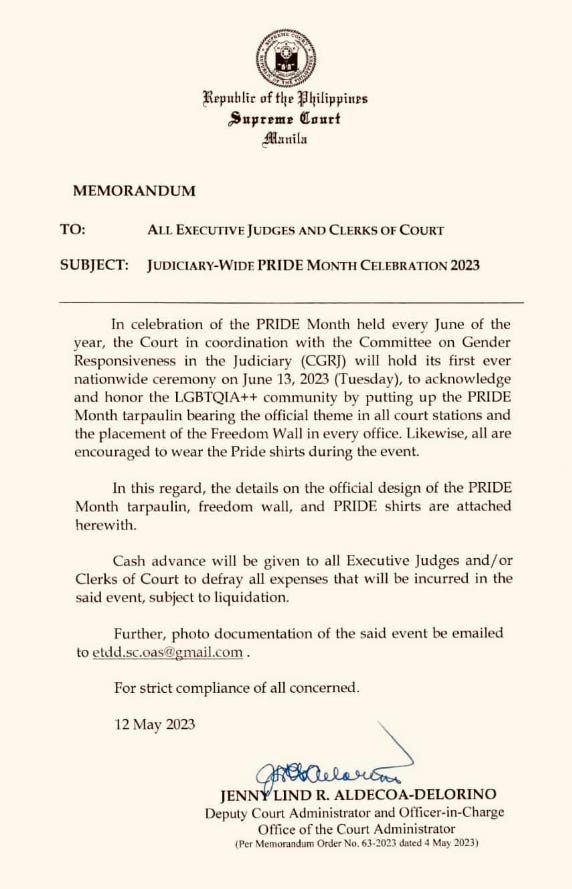 Republic of the Philippines
Supreme Court
Manila

MEMORANDUM

TO: ALL EXECUTIVE JUDGES AND CLERKS OF COURT

SUBJECT: JUDICIARY-WIDE PRIDE MONTH CELEBRATION 2023

In celebration of the PRIDE Month held every June of the year, the Court in coordination with the Committee on Gender Responsiveness in the Judiciary (CGRJ) will hold its first ever nationwide ceremony on June 13, 2023 (Tuesday), to acknowledge and honor the LGBTQIA++ community by putting up the PRIDE Month tarpaulin bearing the official theme in all court stations and the placement of the Freedom Wall in every office. Likewise, all are encouraged to wear the Pride shirts during the event.

In this regard, the details on the official design of the PRIDE Month tarpaulin, freedom wall, and PRIDE shirts are attached herewith.

Cash advance will be given to all Executive Judges and/or Clerks of Court to defray all expenses that will be incurred in the said event, subject to liquidation.

Further, photo documentation of the said event be emailed to etdd.sc.oas@gmail.com .

For strict compliance of all concerned.

12 May 2023

JENNY LIND R. ALDECOA-DELORINO
Deputy Court Administrator and Officer-in-Charge
Office of the Court Administrator
(Per Memorandum Order No. 63-2023 dated 4 May 2023)